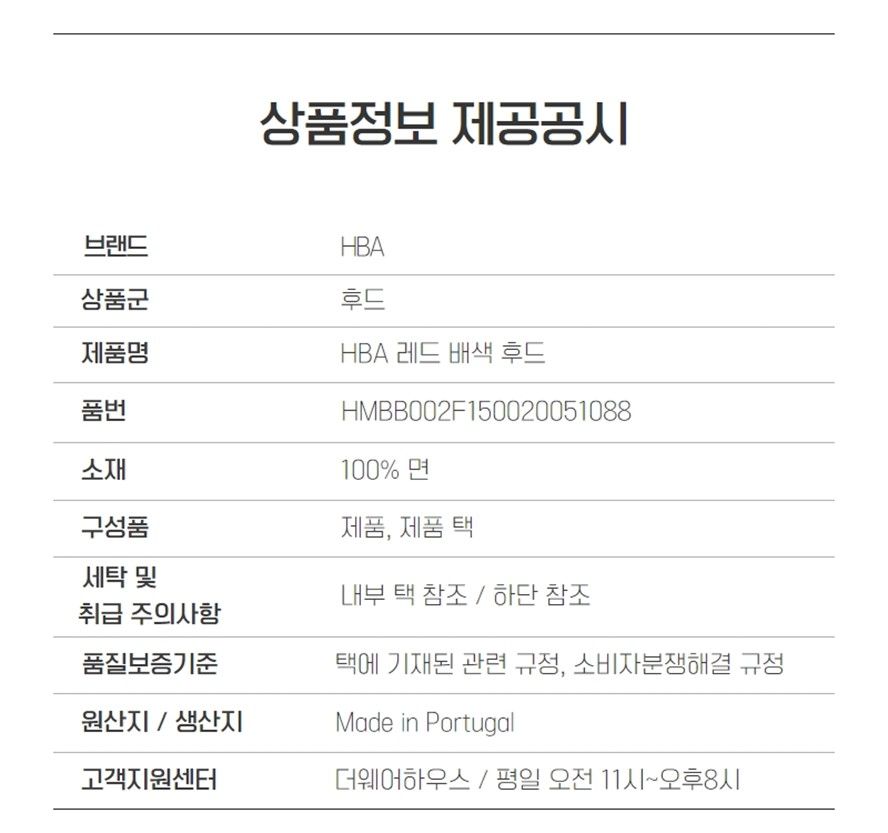 상품정보 제공공시

| 브랜드 | HBA |
|---|---|
| 상품군 | 후드 |
| 제품명 | HBA 레드 배색 후드 |
| 품번 | HMBB002F150020051088 |
| 소재 | 100% 면 |
| 구성품 | 제품, 제품 택 |
| 세탁 및 취급 주의사항 | 내부 택 참조 / 하단 참조 |
| 품질보증기준 | 택에 기재된 관련 규정, 소비자분쟁해결 규정 |
| 원산지 / 생산지 | Made in Portugal |
| 고객지원센터 | 더웨어하우스 / 평일 오전 11시~오후8시 |